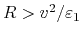 $R > v^2/\varepsilon_1$